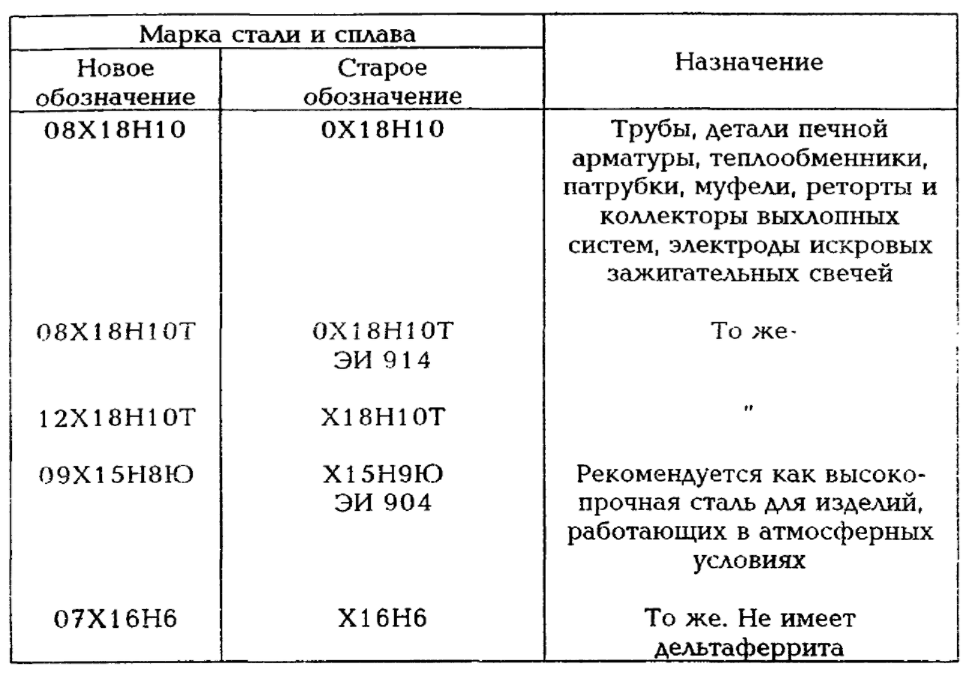 | Марка стали и сплава | | Назначение |
|---|---|---|
| Новое обозначение | Старое обозначение | |
| 08Х18Н10 | 0Х18Н10 | Трубы, детали печной арматуры, теплообменники, патрубки, муфели, реторты и коллекторы выхлопных систем, электроды искровых зажигательных свечей |
| 08Х18Н10Т | 0Х18Н10Т ЭИ 914 | То же· |
| 12Х18Н10Т | Х18Н10Т | " |
| 09Х15Н8Ю | Х15Н9Ю ЭИ 904 | Рекомендуется как высокопрочная сталь для изделий, работающих в атмосферных условиях |
| 07Х16Н6 | Х16Н6 | То же. Не имеет дельтаферрита |